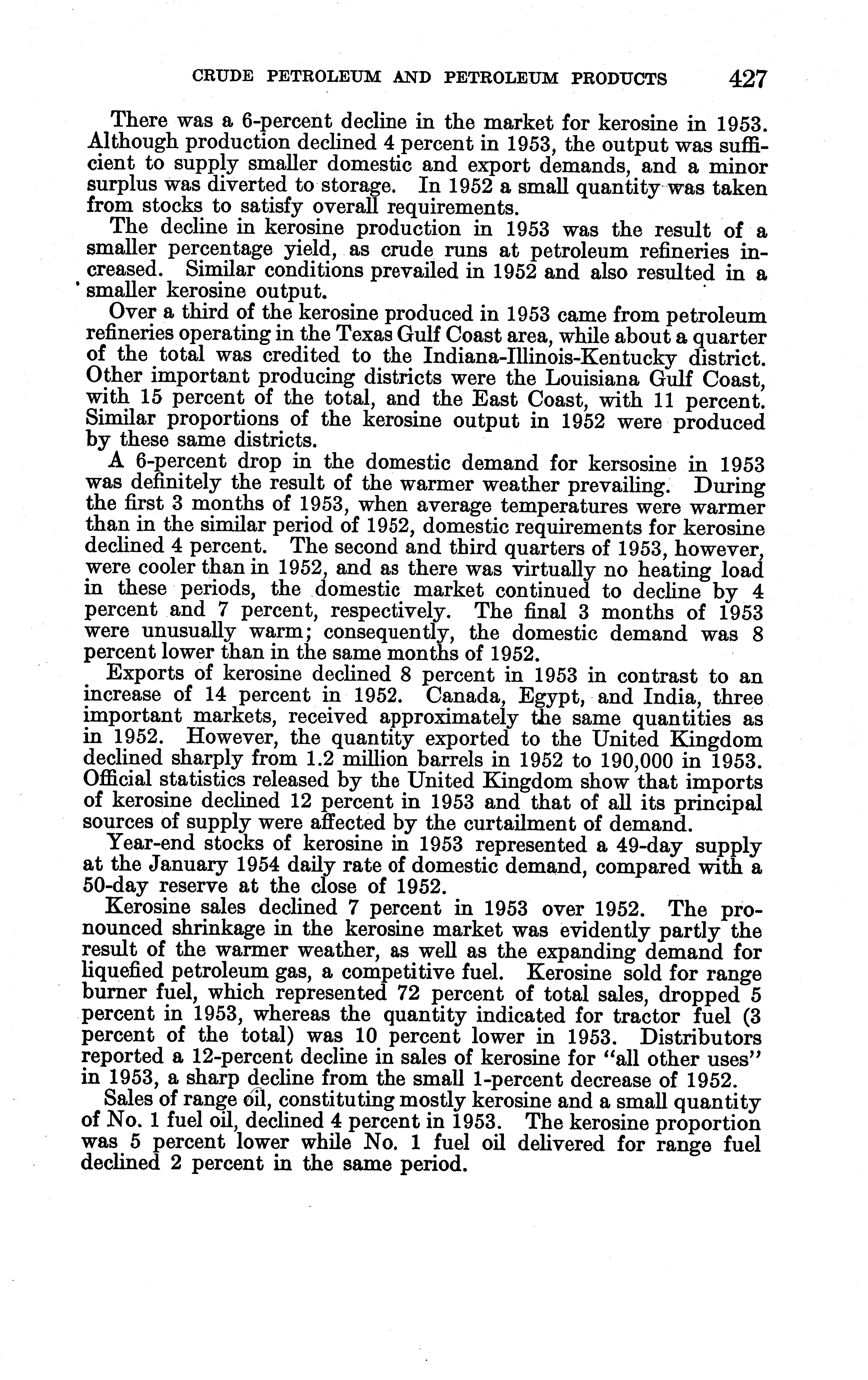 CRUDE PETROLEUM AND PETROLEUM PRODUCTS 427

There was a 6-percent decline in the market for kerosine in 1953. Although production declined 4 percent in 1953, the output was sufficient to supply smaller domestic and export demands, and a minor surplus was diverted to storage. In 1952 a small quantity was taken from stocks to satisfy overall requirements.

The decline in kerosine production in 1953 was the result of a smaller percentage yield, as crude runs at petroleum refineries increased. Similar conditions prevailed in 1952 and also resulted in a smaller kerosine output.

Over a third of the kerosine produced in 1953 came from petroleum refineries operating in the Texas Gulf Coast area, while about a quarter of the total was credited to the Indiana-Illinois-Kentucky district. Other important producing districts were the Louisiana Gulf Coast, with 15 percent of the total, and the East Coast, with 11 percent. Similar proportions of the kerosine output in 1952 were produced by these same districts.

A 6-percent drop in the domestic demand for kersosine in 1953 was definitely the result of the warmer weather prevailing. During the first 3 months of 1953, when average temperatures were warmer than in the similar period of 1952, domestic requirements for kerosine declined 4 percent. The second and third quarters of 1953, however, were cooler than in 1952, and as there was virtually no heating load in these periods, the domestic market continued to decline by 4 percent and 7 percent, respectively. The final 3 months of 1953 were unusually warm; consequently, the domestic demand was 8 percent lower than in the same months of 1952.

Exports of kerosine declined 8 percent in 1953 in contrast to an increase of 14 percent in 1952. Canada, Egypt, and India, three important markets, received approximately the same quantities as in 1952. However, the quantity exported to the United Kingdom declined sharply from 1.2 million barrels in 1952 to 190,000 in 1953. Official statistics released by the United Kingdom show that imports of kerosine declined 12 percent in 1953 and that of all its principal sources of supply were affected by the curtailment of demand.

Year-end stocks of kerosine in 1953 represented a 49-day supply at the January 1954 daily rate of domestic demand, compared with a 50-day reserve at the close of 1952.

Kerosine sales declined 7 percent in 1953 over 1952. The pronounced shrinkage in the kerosine market was evidently partly the result of the warmer weather, as well as the expanding demand for liquefied petroleum gas, a competitive fuel. Kerosine sold for range burner fuel, which represented 72 percent of total sales, dropped 5 percent in 1953, whereas the quantity indicated for tractor fuel (3 percent of the total) was 10 percent lower in 1953. Distributors reported a 12-percent decline in sales of kerosine for "all other uses" in 1953, a sharp decline from the small 1-percent decrease of 1952.

Sales of range oil, constituting mostly kerosine and a small quantity of No. 1 fuel oil, declined 4 percent in 1953. The kerosine proportion was 5 percent lower while No. 1 fuel oil delivered for range fuel declined 2 percent in the same period.